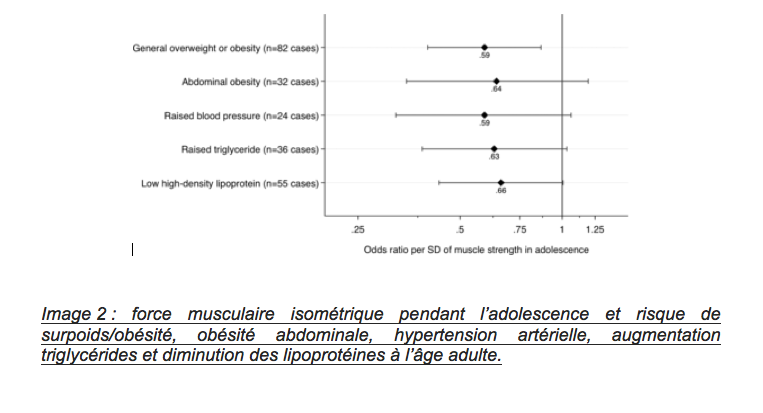 General overweight or obesity (n=82 cases)
.59
Abdominal obesity (n=32 cases)
.64
Raised blood pressure (n=24 cases)
.59
Raised triglyceride (n=36 cases)
.63
Low high-density lipoprotein (n=55 cases)
.66

.25 .5 .75 1 1.25

Odds ratio per SD of muscle strength in adolescence

Image 2 : force musculaire isométrique pendant l'adolescence et risque de surpoids/obésité, obésité abdominale, hypertension artérielle, augmentation triglycérides et diminution des lipoprotéines à l'âge adulte.